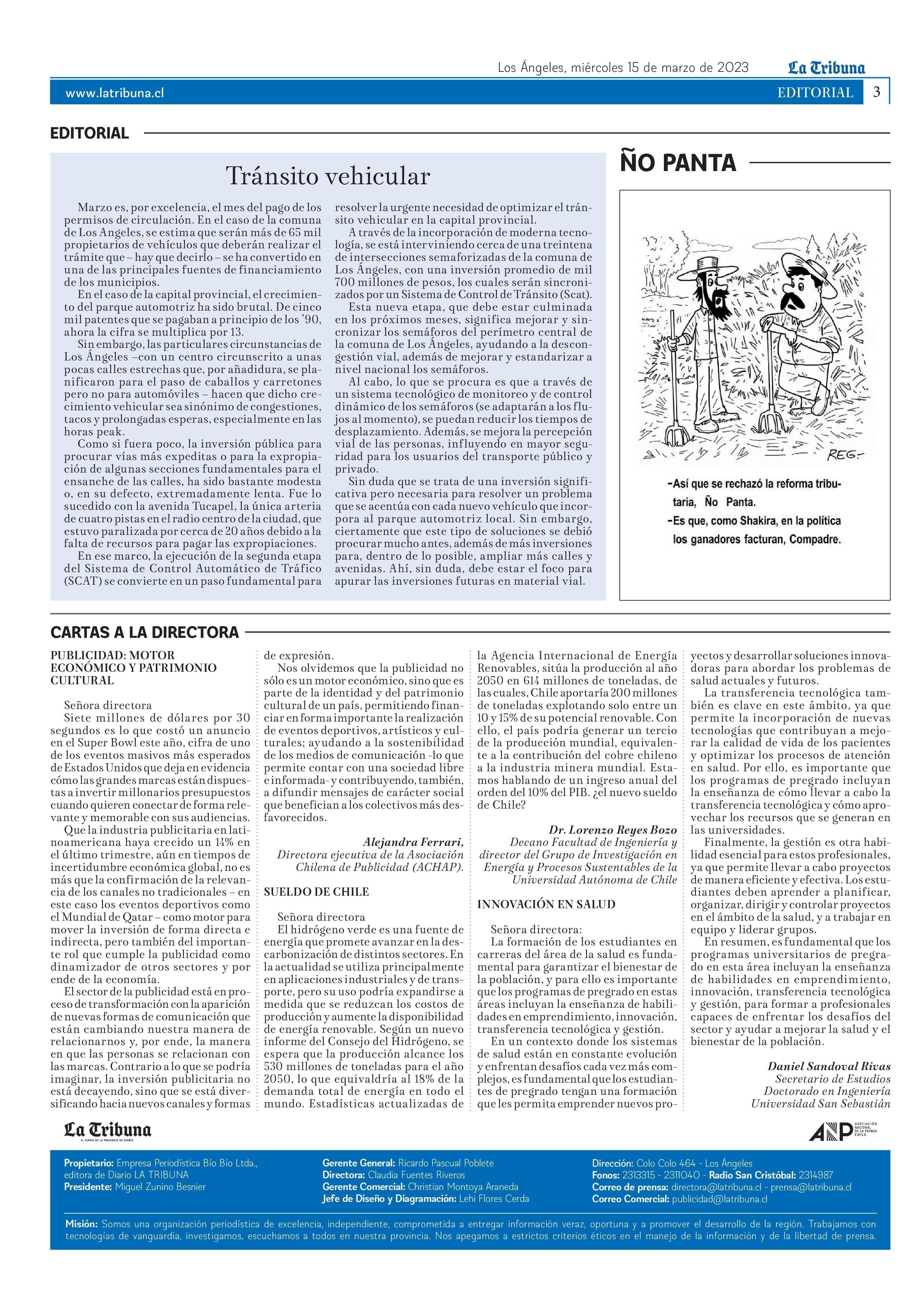 Los Ángeles, miércoles 15 de marzo de 2023 La Tribuna

www.latribuna.cl EDITORIAL 3

EDITORIAL

Tránsito vehicular

Marzo es, por excelencia, el mes del pago de los permisos de circulación. En el caso de la comuna de Los Angeles, se estima que serán más de 65 mil propietarios de vehículos que deberán realizar el trámite que – hay que decirlo – se ha convertido en una de las principales fuentes de financiamiento de los municipios.

En el caso de la capital provincial, el crecimiento del parque automotriz ha sido brutal. De cinco mil patentes que se pagaban a principio de los '90, ahora la cifra se multiplica por 13.

Sin embargo, las particulares circunstancias de Los Ángeles –con un centro circunscrito a unas pocas calles estrechas que, por añadidura, se planificaron para el paso de caballos y carretones pero no para automóviles – hacen que dicho crecimiento vehicular sea sinónimo de congestiones, tacos y prolongadas esperas, especialmente en las horas peak.

Como si fuera poco, la inversión pública para procurar vías más expeditas o para la expropiación de algunas secciones fundamentales para el ensanche de las calles, ha sido bastante modesta o, en su defecto, extremadamente lenta. Fue lo sucedido con la avenida Tucapel, la única arteria de cuatro pistas en el radio centro de la ciudad, que estuvo paralizada por cerca de 20 años debido a la falta de recursos para pagar las expropiaciones.

En ese marco, la ejecución de la segunda etapa del Sistema de Control Automático de Tráfico (SCAT) se convierte en un paso fundamental para resolver la urgente necesidad de optimizar el tránsito vehicular en la capital provincial.

A través de la incorporación de moderna tecnología, se está interviniendo cerca de una treintena de intersecciones semaforizadas de la comuna de Los Ángeles, con una inversión promedio de mil 700 millones de pesos, los cuales serán sincronizados por un Sistema de Control de Tránsito (Scat).

Esta nueva etapa, que debe estar culminada en los próximos meses, significa mejorar y sincronizar los semáforos del perímetro central de la comuna de Los Ángeles, ayudando a la descongestión vial, además de mejorar y estandarizar a nivel nacional los semáforos.

Al cabo, lo que se procura es que a través de un sistema tecnológico de monitoreo y de control dinámico de los semáforos (se adaptarán a los flujos al momento), se puedan reducir los tiempos de desplazamiento. Además, se mejora la percepción vial de las personas, influyendo en mayor seguridad para los usuarios del transporte público y privado.

Sin duda que se trata de una inversión significativa pero necesaria para resolver un problema que se acentúa con cada nuevo vehículo que incorpora al parque automotriz local. Sin embargo, ciertamente que este tipo de soluciones se debió procurar mucho antes, además de más inversiones para, dentro de lo posible, ampliar más calles y avenidas. Ahí, sin duda, debe estar el foco para apurar las inversiones futuras en material vial.

ÑO PANTA

REG.

-Así que se rechazó la reforma tributaria, Ño Panta.
-Es que, como Shakira, en la política los ganadores facturan, Compadre.

CARTAS A LA DIRECTORA

PUBLICIDAD: MOTOR ECONÓMICO Y PATRIMONIO CULTURAL

Señora directora
Siete millones de dólares por 30 segundos es lo que costó un anuncio en el Super Bowl este año, cifra de uno de los eventos masivos más esperados de Estados Unidos que deja en evidencia cómo las grandes marcas están dispuestas a invertir millonarios presupuestos cuando quieren conectar de forma relevante y memorable con sus audiencias.

Que la industria publicitaria en latinoamericana haya crecido un 14% en el último trimestre, aún en tiempos de incertidumbre económica global, no es más que la confirmación de la relevancia de los canales no tradicionales – en este caso los eventos deportivos como el Mundial de Qatar – como motor para mover la inversión de forma directa e indirecta, pero también del importante rol que cumple la publicidad como dinamizador de otros sectores y por ende de la economía.

El sector de la publicidad está en proceso de transformación con la aparición de nuevas formas de comunicación que están cambiando nuestra manera de relacionarnos y, por ende, la manera en que las personas se relacionan con las marcas. Contrario a lo que se podría imaginar, la inversión publicitaria no está decayendo, sino que se está diversificando hacia nuevos canales y formas de expresión.

Nos olvidemos que la publicidad no sólo es un motor económico, sino que es parte de la identidad y del patrimonio cultural de un país, permitiendo financiar en forma importante la realización de eventos deportivos, artísticos y culturales; ayudando a la sostenibilidad de los medios de comunicación -lo que permite contar con una sociedad libre e informada- y contribuyendo, también, a difundir mensajes de carácter social que benefician a los colectivos más desfavorecidos.

Alejandra Ferrari,
Directora ejecutiva de la Asociación Chilena de Publicidad (ACHAP).

SUELDO DE CHILE

Señora directora
El hidrógeno verde es una fuente de energía que promete avanzar en la descarbonización de distintos sectores. En la actualidad se utiliza principalmente en aplicaciones industriales y de transporte, pero su uso podría expandirse a medida que se reduzcan los costos de producción y aumente la disponibilidad de energía renovable. Según un nuevo informe del Consejo del Hidrógeno, se espera que la producción alcance los 530 millones de toneladas para el año 2050, lo que equivaldría al 18% de la demanda total de energía en todo el mundo. Estadísticas actualizadas de la Agencia Internacional de Energía Renovables, sitúa la producción al año 2050 en 614 millones de toneladas, de las cuales, Chile aportaría 200 millones de toneladas explotando solo entre un 10 y 15% de su potencial renovable. Con ello, el país podría generar un tercio de la producción mundial, equivalente a la contribución del cobre chileno a la industria minera mundial. Estamos hablando de un ingreso anual del orden del 10% del PIB. ¿el nuevo sueldo de Chile?

Dr. Lorenzo Reyes Bozo
Decano Facultad de Ingeniería y director del Grupo de Investigación en Energía y Procesos Sustentables de la Universidad Autónoma de Chile

INNOVACIÓN EN SALUD

Señora directora:
La formación de los estudiantes en carreras del área de la salud es fundamental para garantizar el bienestar de la población, y para ello es importante que los programas de pregrado en estas áreas incluyan la enseñanza de habilidades en emprendimiento, innovación, transferencia tecnológica y gestión.

En un contexto donde los sistemas de salud están en constante evolución y enfrentan desafíos cada vez más complejos, es fundamental que los estudiantes de pregrado tengan una formación que les permita emprender nuevos proyectos y desarrollar soluciones innovadoras para abordar los problemas de salud actuales y futuros.

La transferencia tecnológica también es clave en este ámbito, ya que permite la incorporación de nuevas tecnologías que contribuyan a mejorar la calidad de vida de los pacientes y optimizar los procesos de atención en salud. Por ello, es importante que los programas de pregrado incluyan la enseñanza de cómo llevar a cabo la transferencia tecnológica y cómo aprovechar los recursos que se generan en las universidades.

Finalmente, la gestión es otra habilidad esencial para estos profesionales, ya que permite llevar a cabo proyectos de manera eficiente y efectiva. Los estudiantes deben aprender a planificar, organizar, dirigir y controlar proyectos en el ámbito de la salud, y a trabajar en equipo y liderar grupos.

En resumen, es fundamental que los programas universitarios de pregrado en esta área incluyan la enseñanza de habilidades en emprendimiento, innovación, transferencia tecnológica y gestión, para formar a profesionales capaces de enfrentar los desafíos del sector y ayudar a mejorar la salud y el bienestar de la población.

Daniel Sandoval Rivas
Secretario de Estudios
Doctorado en Ingeniería
Universidad San Sebastián

La Tribuna
EL DIARIO DE LA PROVINCIA DE BIOBÍO

ANP ASOCIACIÓN NACIONAL DE LA PRENSA CHILE

Propietario: Empresa Periodística Bío Bío Ltda., editora de Diario LA TRIBUNA
Presidente: Miguel Zunino Besnier

Gerente General: Ricardo Pascual Poblete
Directora: Claudia Fuentes Riveros
Gerente Comercial: Christian Montoya Araneda
Jefe de Diseño y Diagramación: Lehi Flores Cerda

Dirección: Colo Colo 464 - Los Ángeles
Fonos: 2313315 - 2311040 - Radio San Cristóbal: 2314987
Correo de prensa: directora@latribuna.cl - prensa@latribuna.cl
Correo Comercial: publicidad@latribuna.cl

Misión: Somos una organización periodística de excelencia, independiente, comprometida a entregar información veraz, oportuna y a promover el desarrollo de la región. Trabajamos con tecnologías de vanguardia, investigamos, escuchamos a todos en nuestra provincia. Nos apegamos a estrictos criterios éticos en el manejo de la información y de la libertad de prensa.